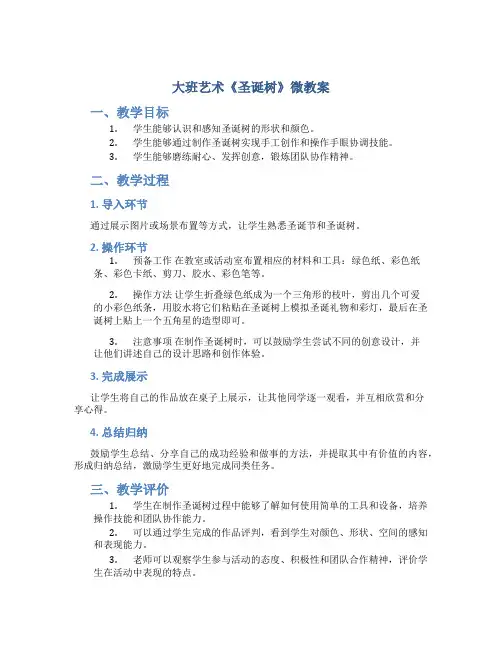 大班艺术《圣诞树》微教案

一、教学目标

1. 学生能够认识和感知圣诞树的形状和颜色。
2. 学生能够通过制作圣诞树实现手工创作和操作手眼协调技能。
3. 学生能够磨练耐心、发挥创意，锻炼团队协作精神。

二、教学过程

1. 导入环节

通过展示图片或场景布置等方式，让学生熟悉圣诞节和圣诞树。

2. 操作环节

1. 预备工作 在教室或活动室布置相应的材料和工具：绿色纸、彩色纸条、彩色卡纸、剪刀、胶水、彩色笔等。

2. 操作方法 让学生折叠绿色纸成为一个三角形的枝叶，剪出几个可爱的小彩色纸条，用胶水将它们粘贴在圣诞树上模拟圣诞礼物和彩灯，最后在圣诞树上贴上一个五角星的造型即可。

3. 注意事项 在制作圣诞树时，可以鼓励学生尝试不同的创意设计，并让他们讲述自己的设计思路和创作体验。

3. 完成展示

让学生将自己的作品放在桌子上展示，让其他同学逐一观看，并互相欣赏和分享心得。

4. 总结归纳

鼓励学生总结、分享自己的成功经验和做事的方法，并提取其中有价值的内容，形成归纳总结，激励学生更好地完成同类任务。

三、教学评价

1. 学生在制作圣诞树过程中能够了解如何使用简单的工具和设备，培养操作技能和团队协作能力。
2. 可以通过学生完成的作品评判，看到学生对颜色、形状、空间的感知和表现能力。
3. 老师可以观察学生参与活动的态度、积极性和团队合作精神，评价学生在活动中表现的特点。